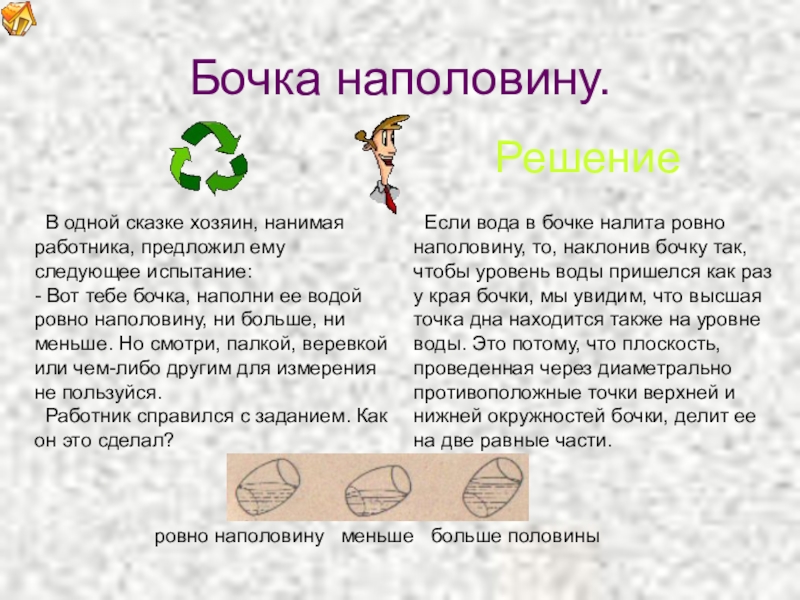 Бочка наполовину.

Решение

В одной сказке хозяин, нанимая работника, предложил ему следующее испытание:
- Вот тебе бочка, наполни ее водой ровно наполовину, ни больше, ни меньше. Но смотри, палкой, веревкой или чем-либо другим для измерения не пользуйся.
Работник справился с заданием. Как он это сделал?

Если вода в бочке налита ровно наполовину, то, наклонив бочку так, чтобы уровень воды пришелся как раз у края бочки, мы увидим, что высшая точка дна находится также на уровне воды. Это потому, что плоскость, проведенная через диаметрально противоположные точки верхней и нижней окружностей бочки, делит ее на две равные части.

ровно наполовину   меньше   больше половины